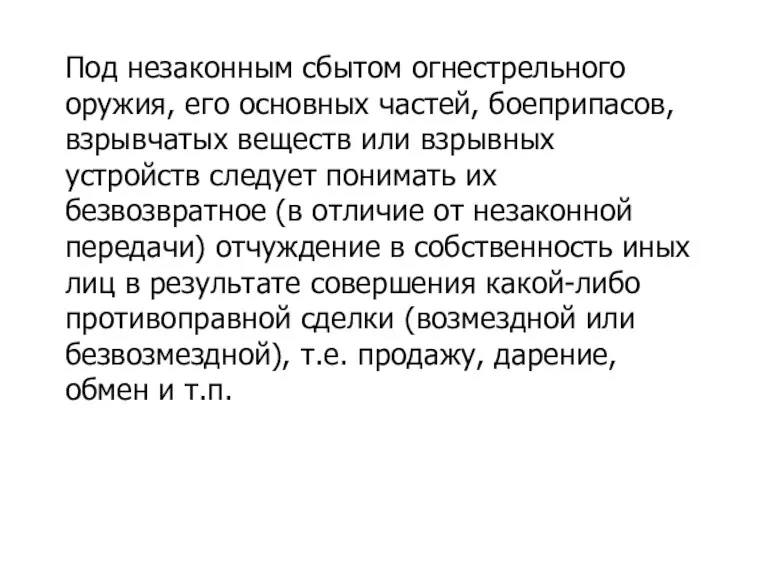 Под незаконным сбытом огнестрельного оружия, его основных частей, боеприпасов, взрывчатых веществ или взрывных устройств следует понимать их безвозвратное (в отличие от незаконной передачи) отчуждение в собственность иных лиц в результате совершения какой-либо противоправной сделки (возмездной или безвозмездной), т.е. продажу, дарение, обмен и т.п.